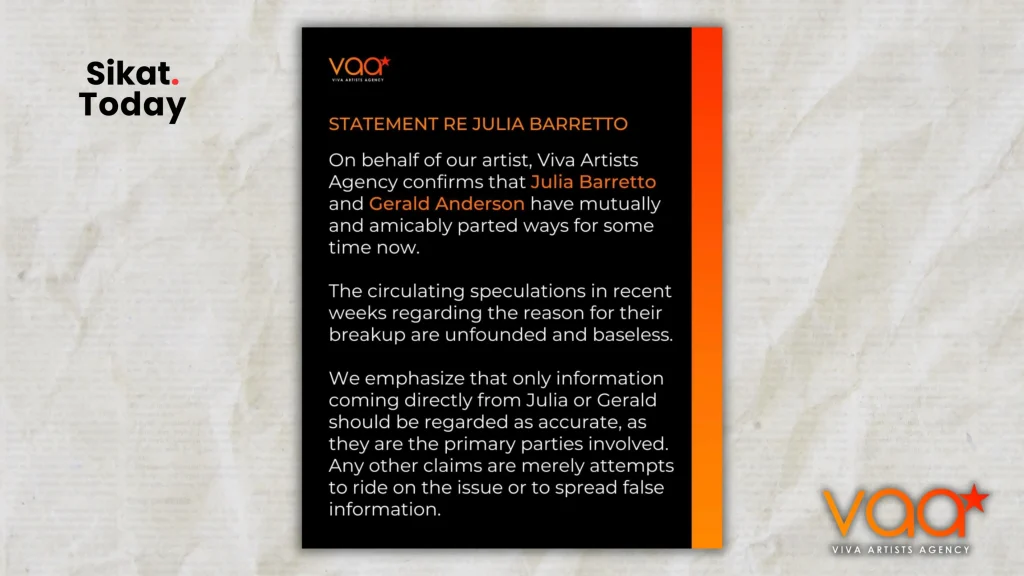 Sikat.
Today

vaa
VIVA ARTISTS AGENCY

STATEMENT RE JULIA BARRETTO

On behalf of our artist, Viva Artists Agency confirms that Julia Barretto and Gerald Anderson have mutually and amicably parted ways for some time now.

The circulating speculations in recent weeks regarding the reason for their breakup are unfounded and baseless.

We emphasize that only information coming directly from Julia or Gerald should be regarded as accurate, as they are the primary parties involved. Any other claims are merely attempts to ride on the issue or to spread false information.

vaa
VIVA ARTISTS AGENCY